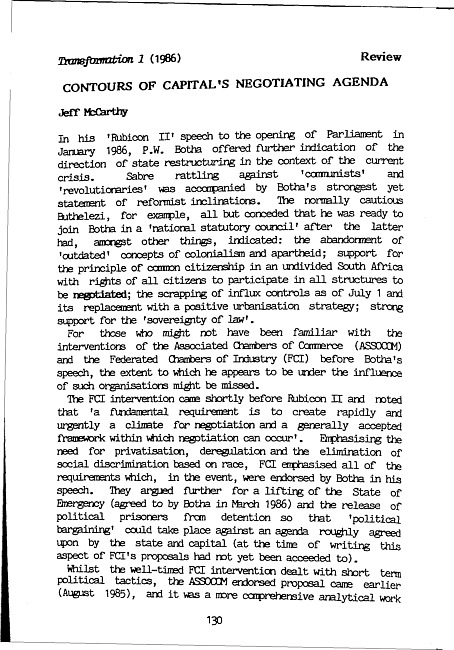 Transformation 1 (1986) Review

CONTOURS OF CAPITAL'S NEGOTIATING AGENDA

Jeff McCarthy

In his 'Rubicon II' speech to the opening of Parliament in January 1986, P.W. Botha offered further indication of the direction of state restructuring in the context of the current crisis. Sabre rattling against 'communists' and 'revolutionaries' was accompanied by Botha's strongest yet statement of reformist inclinations. The normally cautious Buthelezi, for example, all but conceded that he was ready to join Botha in a 'national statutory council' after the latter had, amongst other things, indicated: the abandonment of 'outdated' concepts of colonialism and apartheid; support for the principle of common citizenship in an undivided South Africa with rights of all citizens to participate in all structures to be negotiated; the scrapping of influx controls as of July 1 and its replacement with a positive urbanisation strategy; strong support for the 'sovereignty of law'.

For those who might not have been familiar with the interventions of the Associated Chambers of Commerce (ASSOCOM) and the Federated Chambers of Industry (FCI) before Botha's speech, the extent to which he appears to be under the influence of such organisations might be missed.

The FCI intervention came shortly before Rubicon II and noted that 'a fundamental requirement is to create rapidly and urgently a climate for negotiation and a generally accepted framework within which negotiation can occur'. Emphasising the need for privatisation, deregulation and the elimination of social discrimination based on race, FCI emphasised all of the requirements which, in the event, were endorsed by Botha in his speech. They argued further for a lifting of the State of Emergency (agreed to by Botha in March 1986) and the release of political prisoners from detention so that 'political bargaining' could take place against an agenda roughly agreed upon by the state and capital (at the time of writing this aspect of FCI's proposals had not yet been acceeded to).

Whilst the well-timed FCI intervention dealt with short term political tactics, the ASSOCOM endorsed proposal came earlier (August 1985), and it was a more comprehensive analytical work

130